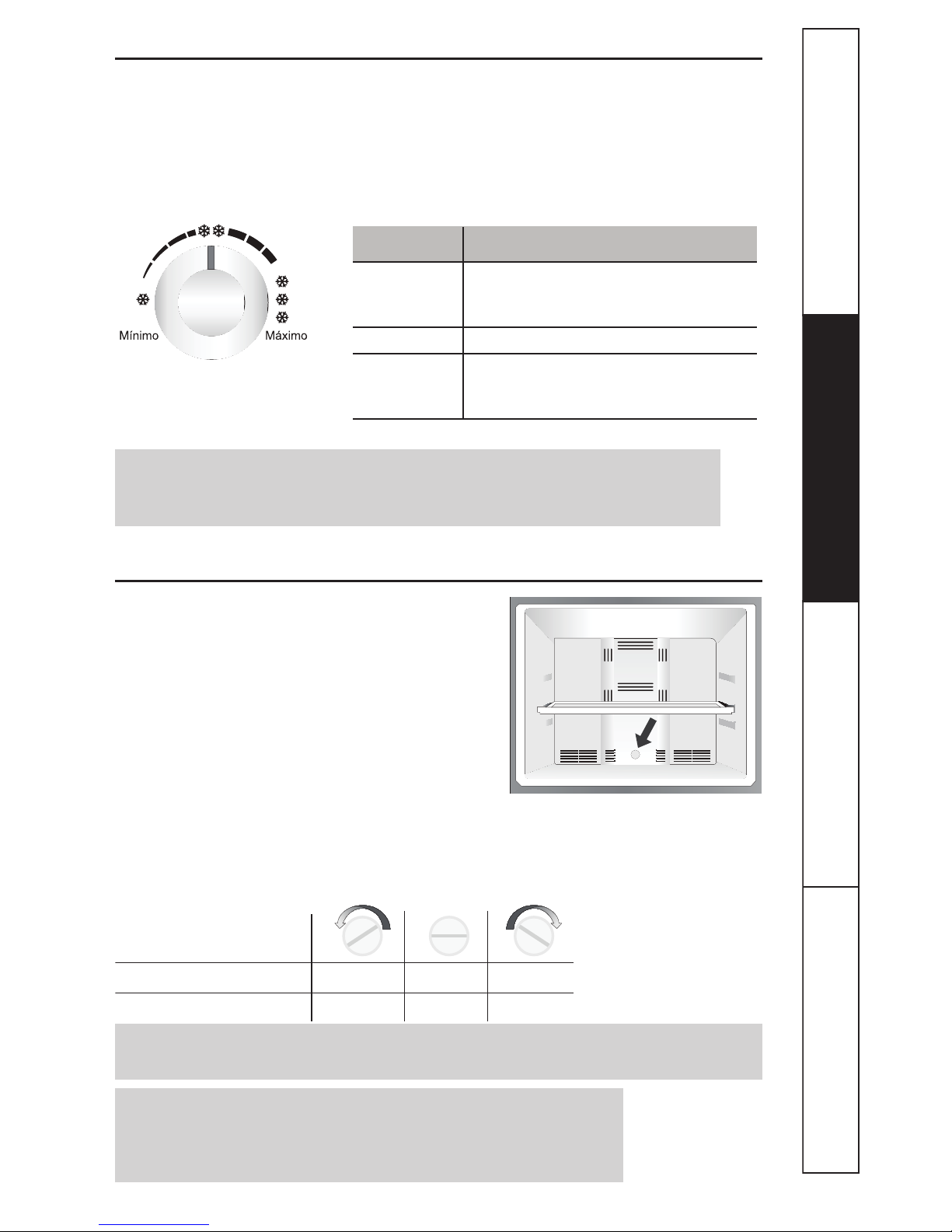 Mínimo

Máximo